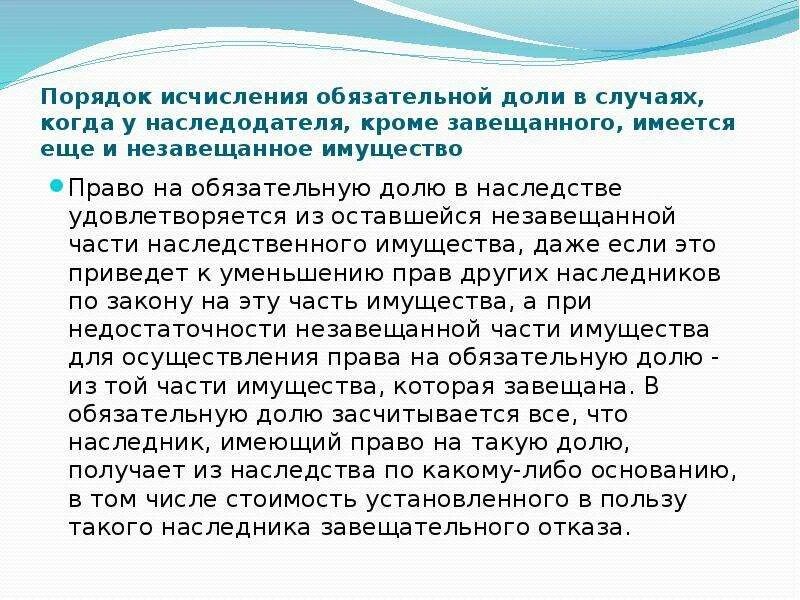 Порядок исчисления обязательной доли в случаях, когда у наследодателя, кроме завещанного, имеется еще и незавещанное имущество

Право на обязательную долю в наследстве удовлетворяется из оставшейся незавещанной части наследственного имущества, даже если это приведет к уменьшению прав других наследников по закону на эту часть имущества, а при недостаточности незавещанной части имущества для осуществления права на обязательную долю - из той части имущества, которая завещана. В обязательную долю засчитывается все, что наследник, имеющий право на такую долю, получает из наследства по какому-либо основанию, в том числе стоимость установленного в пользу такого наследника завещательного отказа.